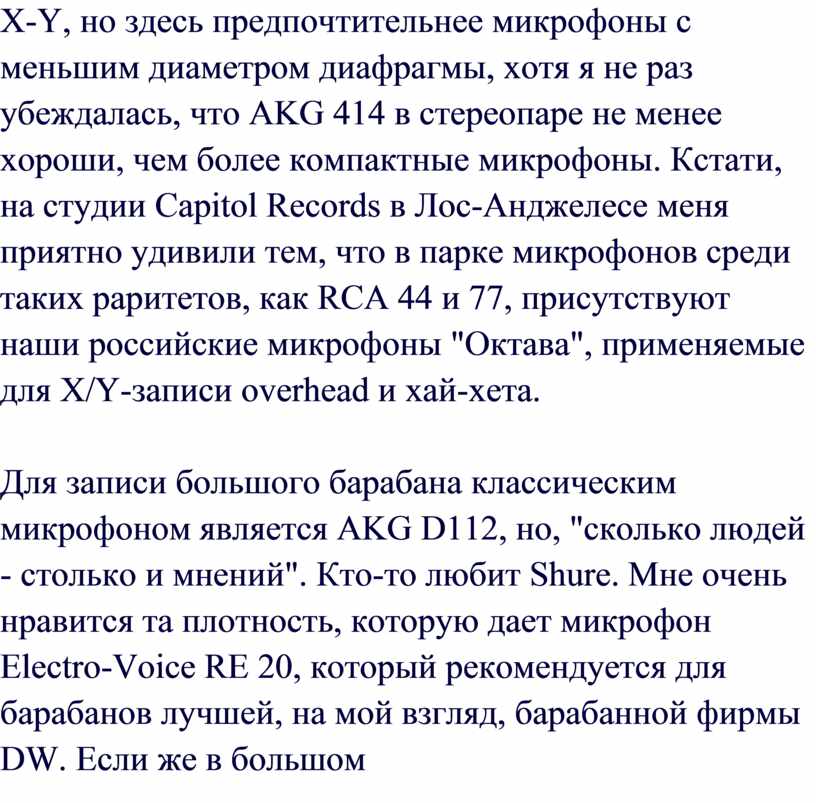 X-Y, но здесь предпочтительнее микрофоны с меньшим диаметром диафрагмы, хотя я не раз убеждалась, что AKG 414 в стереопаре не менее хороши, чем более компактные микрофоны. Кстати, на студии Capitol Records в Лос-Анджелесе меня приятно удивили тем, что в парке микрофонов среди таких раритетов, как RCA 44 и 77, присутствуют наши российские микрофоны "Октава", применяемые для X/Y-записи overhead и хай-хета.

Для записи большого барабана классическим микрофоном является AKG D112, но, "сколько людей - столько и мнений". Кто-то любит Shure. Мне очень нравится та плотность, которую дает микрофон Electro-Voice RE 20, который рекомендуется для барабанов лучшей, на мой взгляд, барабанной фирмы DW. Если же в большом